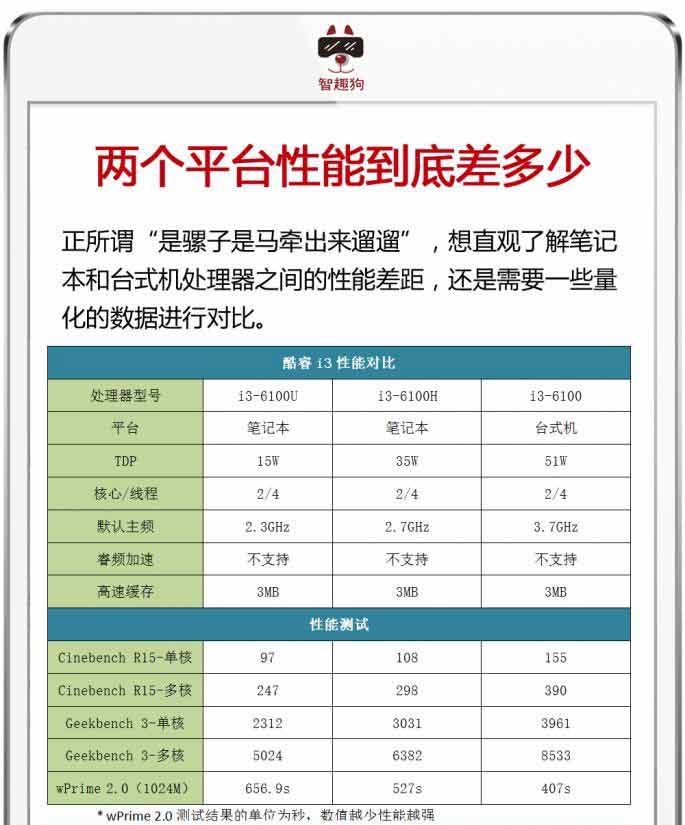 智趣狗

两个平台性能到底差多少

正所谓“是骡子是马牵出来遛遛”，想直观了解笔记本和台式机处理器之间的性能差距，还是需要一些量化的数据进行对比。

| 酷睿 i3 性能对比 | | | |
|---|---|---|---|
| 处理器型号 | i3-6100U | i3-6100H | i3-6100 |
| 平台 | 笔记本 | 笔记本 | 台式机 |
| TDP | 15W | 35W | 51W |
| 核心/线程 | 2/4 | 2/4 | 2/4 |
| 默认主频 | 2.3GHz | 2.7GHz | 3.7GHz |
| 睿频加速 | 不支持 | 不支持 | 不支持 |
| 高速缓存 | 3MB | 3MB | 3MB |
| 性能测试 | | | |
| Cinebench R15-单核 | 97 | 108 | 155 |
| Cinebench R15-多核 | 247 | 298 | 390 |
| Geekbench 3-单核 | 2312 | 3031 | 3961 |
| Geekbench 3-多核 | 5024 | 6382 | 8533 |
| wPrime 2.0（1024M） | 656.9s | 527s | 407s |

* wPrime 2.0 测试结果的单位为秒，数值越少性能越强